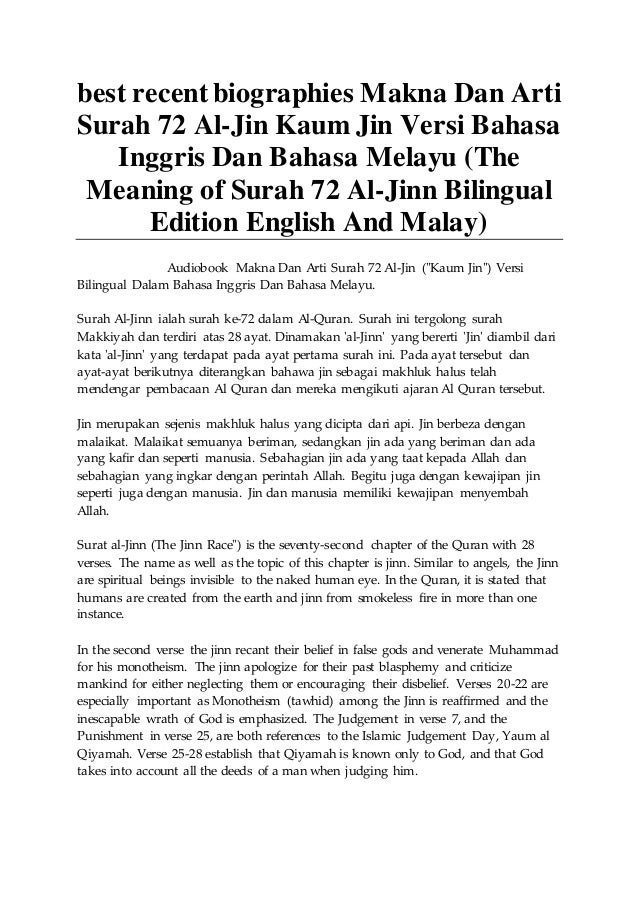 best recent biographies Makna Dan Arti Surah 72 Al-Jin Kaum Jin Versi Bahasa Inggris Dan Bahasa Melayu (The Meaning of Surah 72 Al-Jinn Bilingual Edition English And Malay)

Audiobook Makna Dan Arti Surah 72 Al-Jin ("Kaum Jin") Versi Bilingual Dalam Bahasa Inggris Dan Bahasa Melayu.

Surah Al-Jinn ialah surah ke-72 dalam Al-Quran. Surah ini tergolong surah Makkiyah dan terdiri atas 28 ayat. Dinamakan 'al-Jinn' yang bererti 'Jin' diambil dari kata 'al-Jinn' yang terdapat pada ayat pertama surah ini. Pada ayat tersebut dan ayat-ayat berikutnya diterangkan bahawa jin sebagai makhluk halus telah mendengar pembacaan Al Quran dan mereka mengikuti ajaran Al Quran tersebut.

Jin merupakan sejenis makhluk halus yang dicipta dari api. Jin berbeza dengan malaikat. Malaikat semuanya beriman, sedangkan jin ada yang beriman dan ada yang kafir dan seperti manusia. Sebahagian jin ada yang taat kepada Allah dan sebahagian yang ingkar dengan perintah Allah. Begitu juga dengan kewajipan jin seperti juga dengan manusia. Jin dan manusia memiliki kewajipan menyembah Allah.

Surat al-Jinn (The Jinn Race") is the seventy-second chapter of the Quran with 28 verses. The name as well as the topic of this chapter is jinn. Similar to angels, the Jinn are spiritual beings invisible to the naked human eye. In the Quran, it is stated that humans are created from the earth and jinn from smokeless fire in more than one instance.

In the second verse the jinn recant their belief in false gods and venerate Muhammad for his monotheism. The jinn apologize for their past blasphemy and criticize mankind for either neglecting them or encouraging their disbelief. Verses 20-22 are especially important as Monotheism (tawhid) among the Jinn is reaffirmed and the inescapable wrath of God is emphasized. The Judgement in verse 7, and the Punishment in verse 25, are both references to the Islamic Judgement Day, Yaum al Qiyamah. Verse 25-28 establish that Qiyamah is known only to God, and that God takes into account all the deeds of a man when judging him.